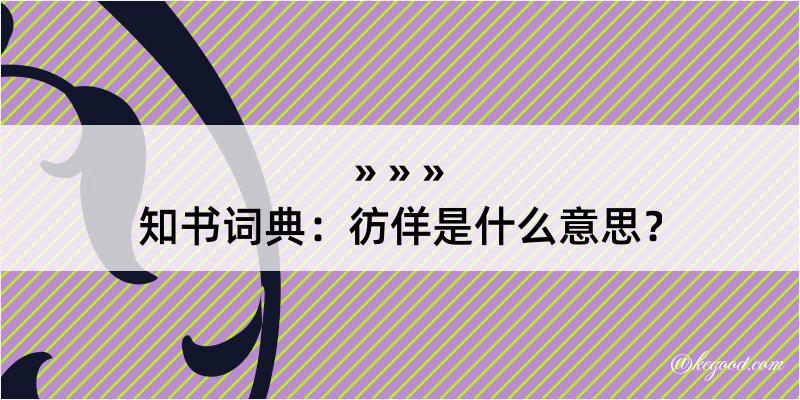 » » »
知书词典：彷佯是什么意思？

@kegood.com